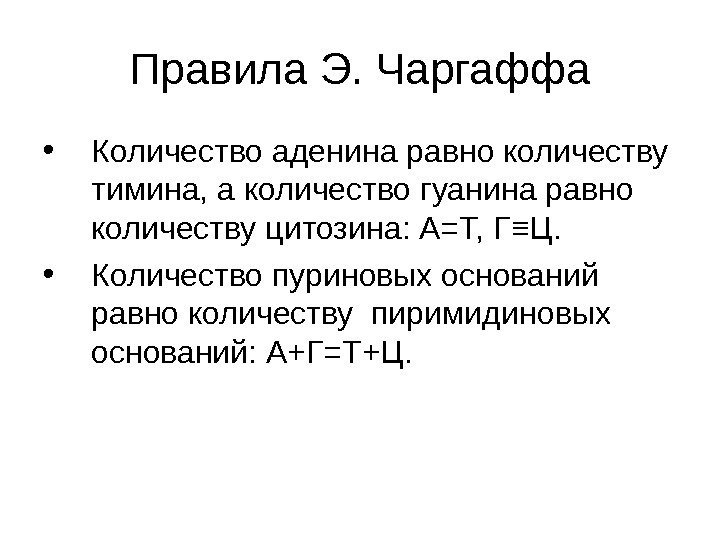 Правила Э. Чаргаффа

• Количество аденина равно количеству тимина, а количество гуанина равно количеству цитозина: А=Т, Г≡Ц.

• Количество пуриновых оснований равно количеству пиримидиновых оснований: А+Г=Т+Ц.